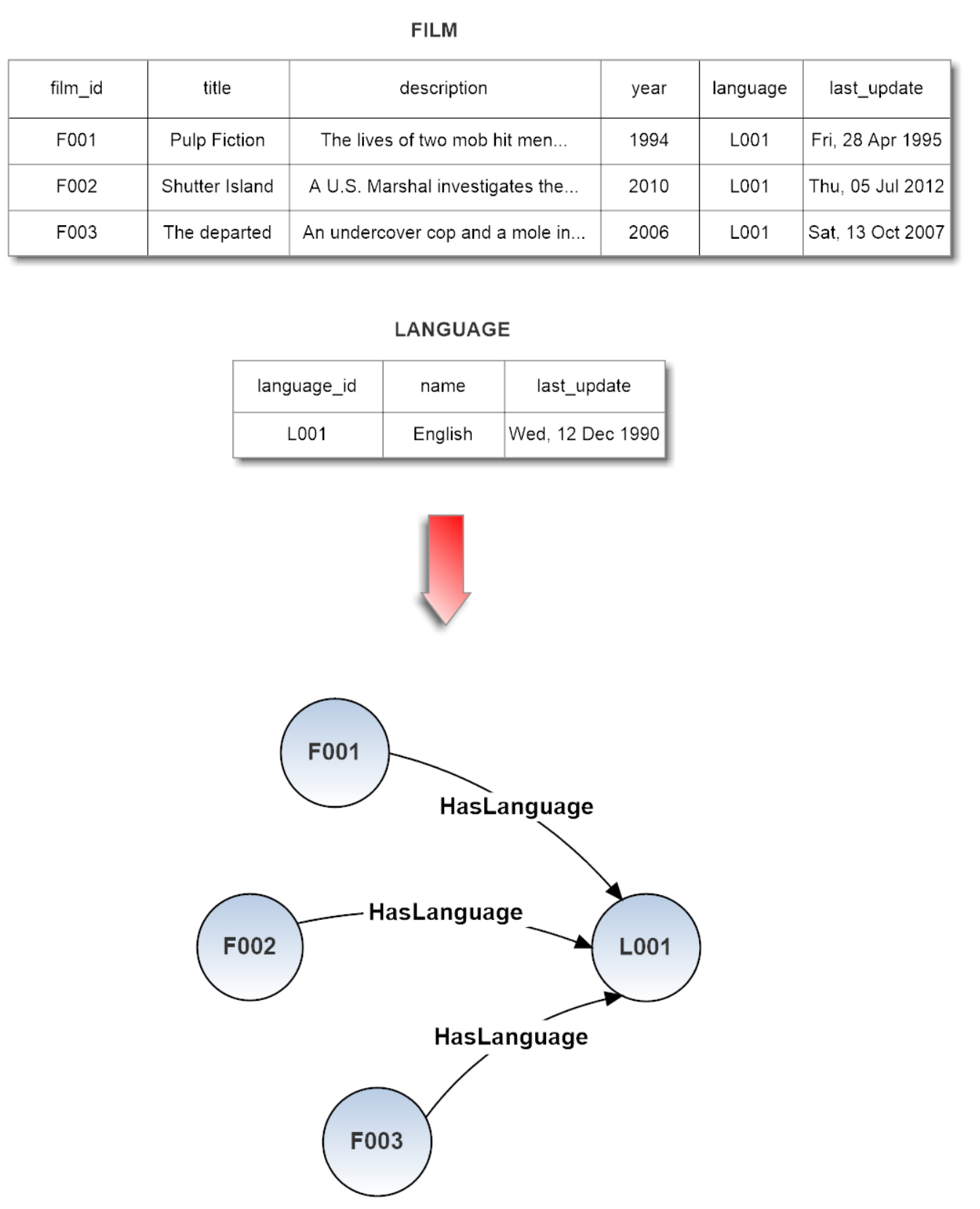 FILM

| film_id | title | description | year | language | last_update |
|---|---|---|---|---|---|
| F001 | Pulp Fiction | The lives of two mob hit men... | 1994 | L001 | Fri, 28 Apr 1995 |
| F002 | Shutter Island | A U.S. Marshal investigates the... | 2010 | L001 | Thu, 05 Jul 2012 |
| F003 | The departed | An undercover cop and a mole in... | 2006 | L001 | Sat, 13 Oct 2007 |

LANGUAGE

| language_id | name | last_update |
|---|---|---|
| L001 | English | Wed, 12 Dec 1990 |

F001
HasLanguage
F002
HasLanguage
L001
HasLanguage
F003